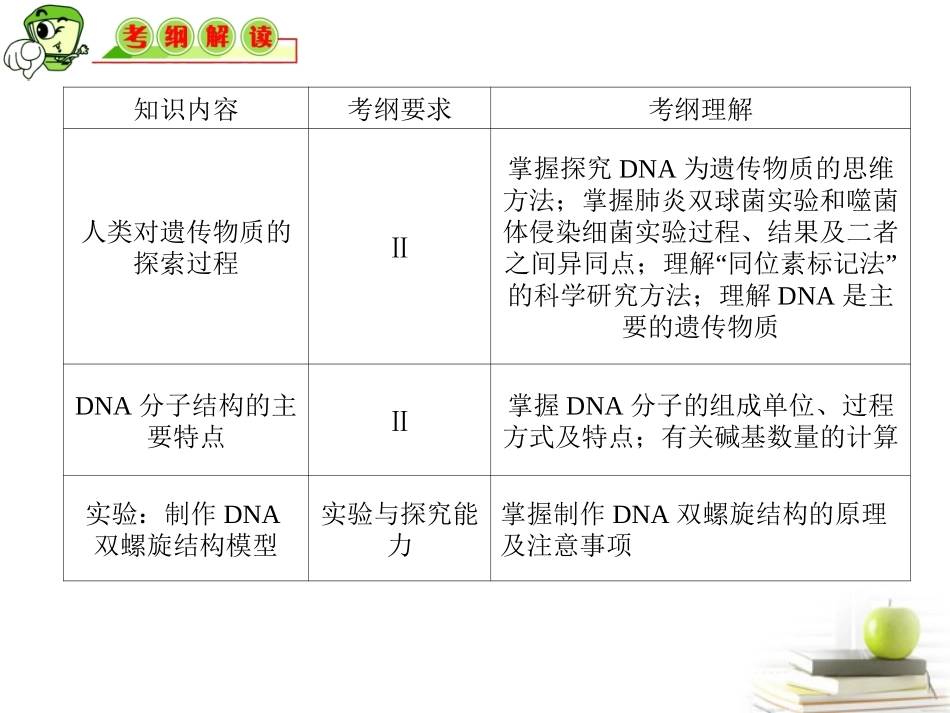 考纲解读

| 知识内容 | 考纲要求 | 考纲理解 |
|---|---|---|
| 人类对遗传物质的探索过程 | II | 掌握探究 DNA 为遗传物质的思维方法；掌握肺炎双球菌实验和噬菌体侵染细菌实验过程、结果及二者之间异同点；理解“同位素标记法”的科学研究方法；理解 DNA 是主要的遗传物质 |
| DNA 分子结构的主要特点 | II | 掌握 DNA 分子的组成单位、过程方式及特点；有关碱基数量的计算 |
| 实验：制作 DNA 双螺旋结构模型 | 实验与探究能力 | 掌握制作 DNA 双螺旋结构的原理及注意事项 |